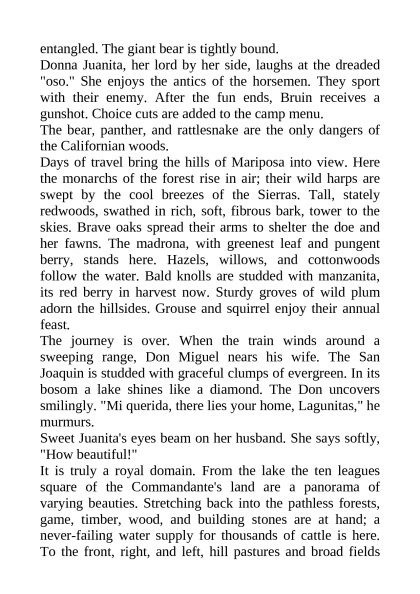 entangled. The giant bear is tightly bound.
Donna Juanita, her lord by her side, laughs at the dreaded "oso." She enjoys the antics of the horsemen. They sport with their enemy. After the fun ends, Bruin receives a gunshot. Choice cuts are added to the camp menu.
The bear, panther, and rattlesnake are the only dangers of the Californian woods.
Days of travel bring the hills of Mariposa into view. Here the monarchs of the forest rise in air; their wild harps are swept by the cool breezes of the Sierras. Tall, stately redwoods, swathed in rich, soft, fibrous bark, tower to the skies. Brave oaks spread their arms to shelter the doe and her fawns. The madrona, with greenest leaf and pungent berry, stands here. Hazels, willows, and cottonwoods follow the water. Bald knolls are studded with manzanita, its red berry in harvest now. Sturdy groves of wild plum adorn the hillsides. Grouse and squirrel enjoy their annual feast.
The journey is over. When the train winds around a sweeping range, Don Miguel nears his wife. The San Joaquin is studded with graceful clumps of evergreen. In its bosom a lake shines like a diamond. The Don uncovers smilingly. "Mi querida, there lies your home, Lagunitas," he murmurs.
Sweet Juanita's eyes beam on her husband. She says softly, "How beautiful!"
It is truly a royal domain. From the lake the ten leagues square of the Commandante's land are a panorama of varying beauties. Stretching back into the pathless forests, game, timber, wood, and building stones are at hand; a never-failing water supply for thousands of cattle is here. To the front, right, and left, hill pastures and broad fields